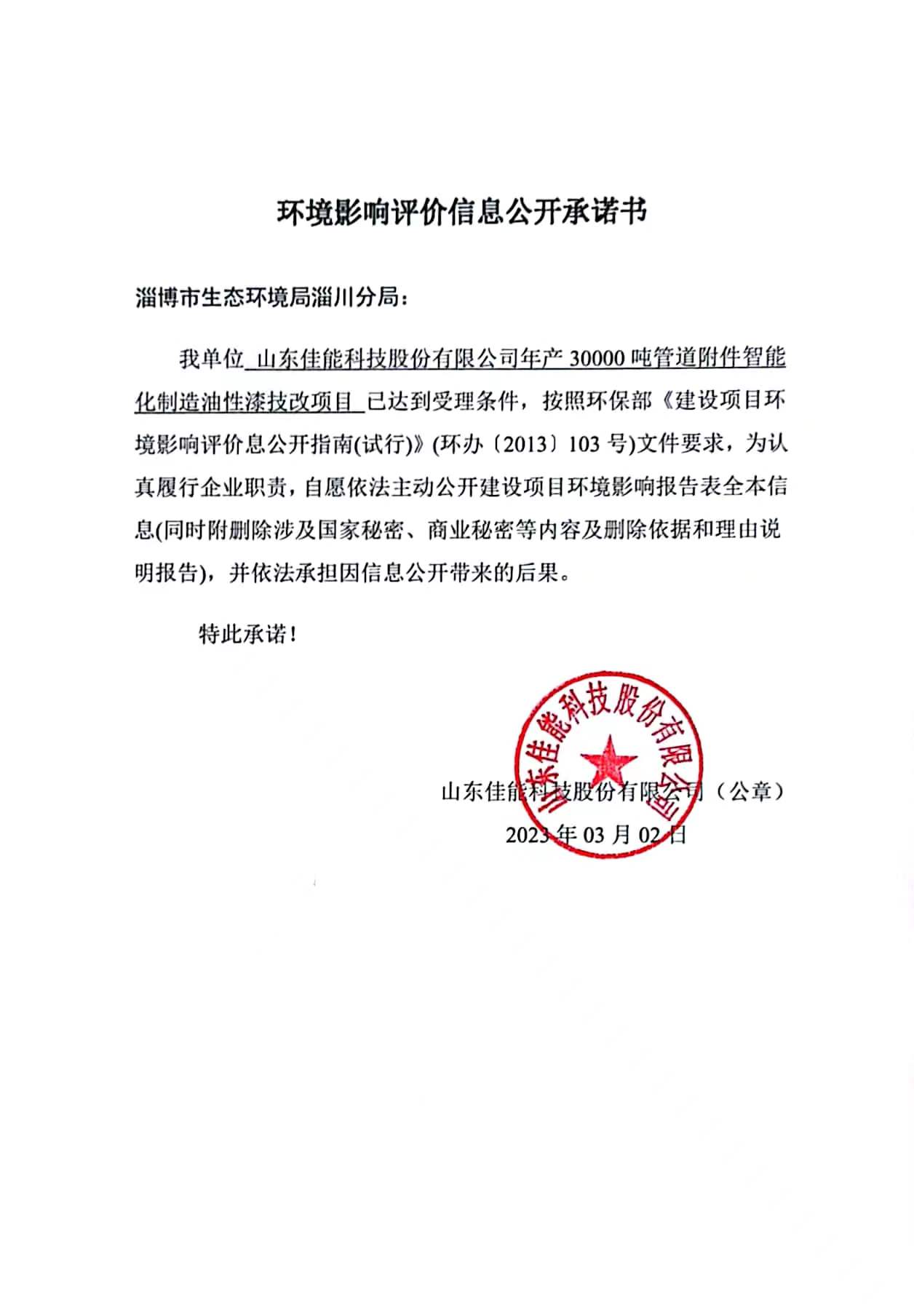 环境影响评价信息公开承诺书

淄博市生态环境局淄川分局：

我单位 山东佳能科技股份有限公司年产 30000 吨管道附件智能化制造油性漆技改项目 已达到受理条件，按照环保部《建设项目环境影响评价息公开指南(试行)》(环办〔2013〕103 号)文件要求，为认真履行企业职责，自愿依法主动公开建设项目环境影响报告表全本信息(同时附删除涉及国家秘密、商业秘密等内容及删除依据和理由说明报告)，并依法承担因信息公开带来的后果。

特此承诺！

山东佳能科技股份有限公司

山东佳能科技股份有限公司（公章）
2023 年 03 月 02 日